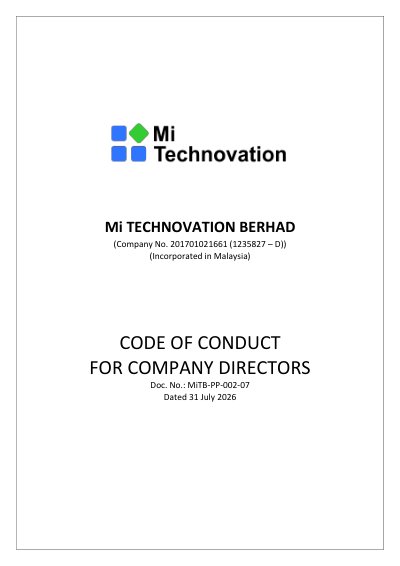 Mi
Technovation

Mi TECHNOVATION BERHAD
(Company No. 201701021661 (1235827 – D))
(Incorporated in Malaysia)

CODE OF CONDUCT
FOR COMPANY DIRECTORS
Doc. No.: MiTB-PP-002-07
Dated 31 July 2026